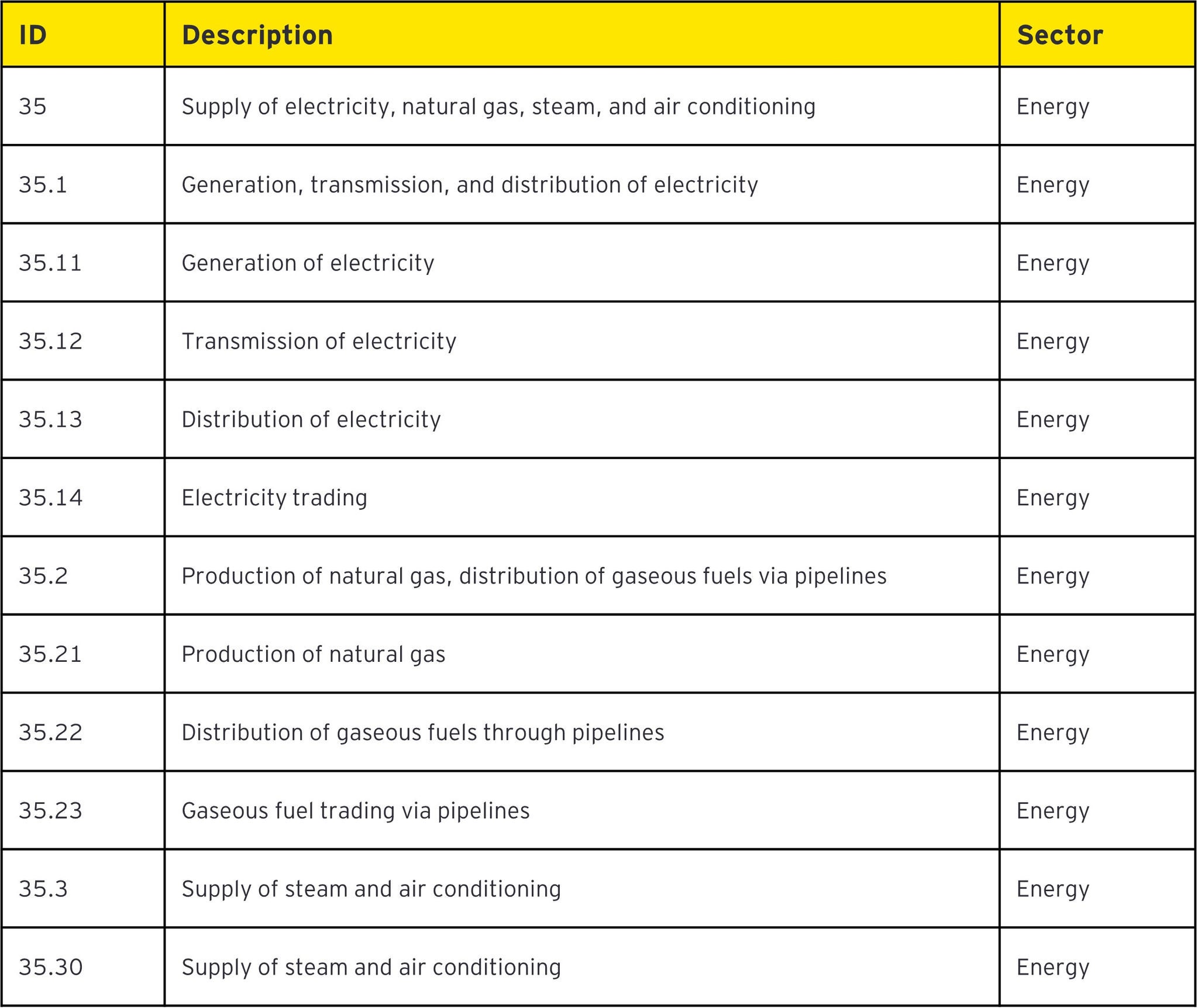 | ID | Description | Sector |
|---|---|---|
| 35 | Supply of electricity, natural gas, steam, and air conditioning | Energy |
| 35.1 | Generation, transmission, and distribution of electricity | Energy |
| 35.11 | Generation of electricity | Energy |
| 35.12 | Transmission of electricity | Energy |
| 35.13 | Distribution of electricity | Energy |
| 35.14 | Electricity trading | Energy |
| 35.2 | Production of natural gas, distribution of gaseous fuels via pipelines | Energy |
| 35.21 | Production of natural gas | Energy |
| 35.22 | Distribution of gaseous fuels through pipelines | Energy |
| 35.23 | Gaseous fuel trading via pipelines | Energy |
| 35.3 | Supply of steam and air conditioning | Energy |
| 35.30 | Supply of steam and air conditioning | Energy |